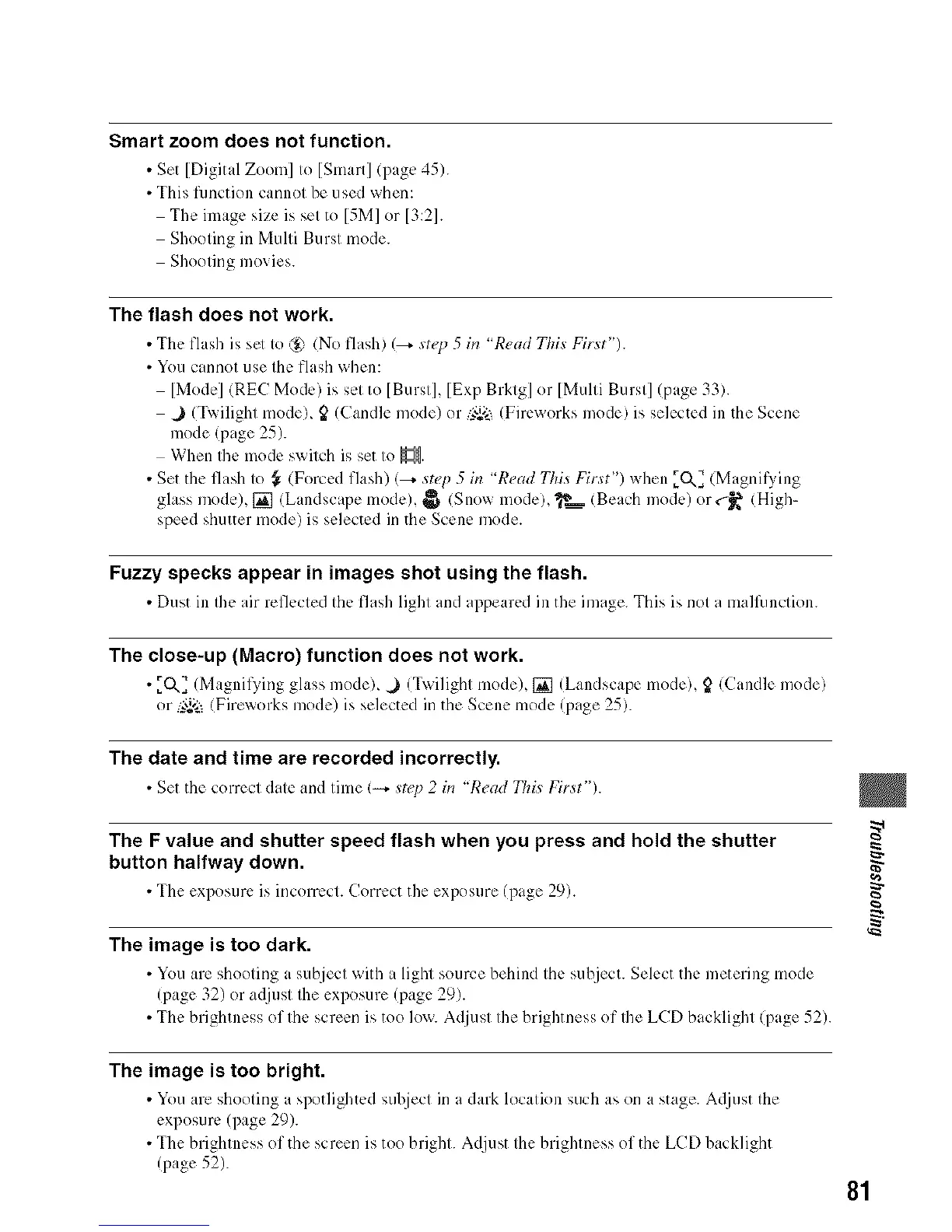 Smart zoom does not function.

• Set [Digital Zoom] to [Smart] (page 45).
• This function cannot be used when:
– The image size is set to [5M] or [3:2].
– Shooting in Multi Burst mode.
– Shooting movies.

The flash does not work.

• The flash is set to (No flash) (→ step 5 in "Read This First").
• You cannot use the flash when:
– [Mode] (REC Mode) is set to [Burst], [Exp Brktg] or [Multi Burst] (page 33).
– (Twilight mode), (Candle mode) or (Fireworks mode) is selected in the Scene mode (page 25).
– When the mode switch is set to .
• Set the flash to (Forced flash) (→ step 5 in "Read This First") when (Magnifying glass mode), (Landscape mode), (Snow mode), (Beach mode) or (High-speed shutter mode) is selected in the Scene mode.

Fuzzy specks appear in images shot using the flash.

• Dust in the air reflected the flash light and appeared in the image. This is not a malfunction.

The close-up (Macro) function does not work.

• (Magnifying glass mode), (Twilight mode), (Landscape mode), (Candle mode) or (Fireworks mode) is selected in the Scene mode (page 25).

The date and time are recorded incorrectly.

• Set the correct date and time (→ step 2 in "Read This First").

The F value and shutter speed flash when you press and hold the shutter button halfway down.

• The exposure is incorrect. Correct the exposure (page 29).

The image is too dark.

• You are shooting a subject with a light source behind the subject. Select the metering mode (page 32) or adjust the exposure (page 29).
• The brightness of the screen is too low. Adjust the brightness of the LCD backlight (page 52).

The image is too bright.

• You are shooting a spotlighted subject in a dark location such as on a stage. Adjust the exposure (page 29).
• The brightness of the screen is too bright. Adjust the brightness of the LCD backlight (page 52).

Troubleshooting

81